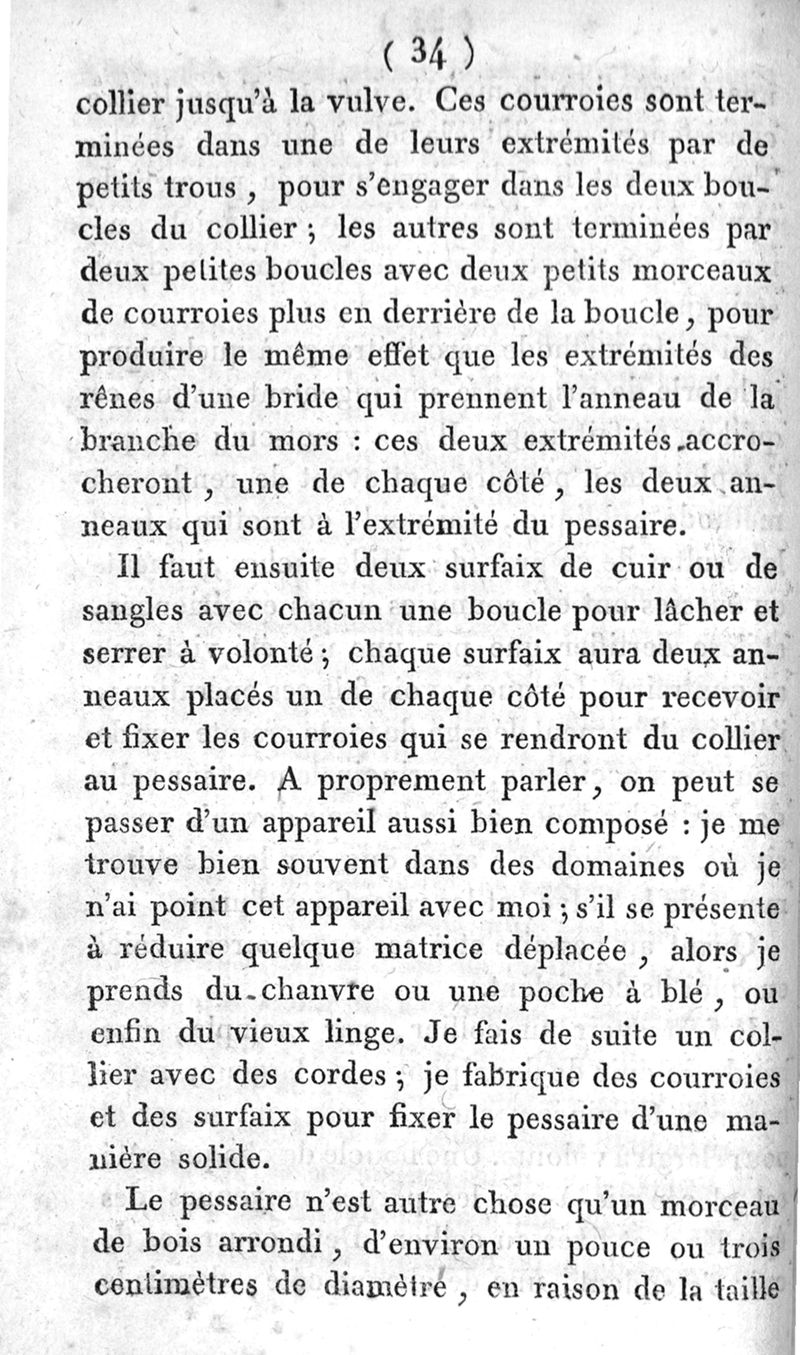 ( 34 )

collier jusqu'à la vulve. Ces courroies sont terminées dans une de leurs extrémités par de petits trous, pour s'engager dans les deux boucles du collier ; les autres sont terminées par deux petites boucles avec deux petits morceaux de courroies plus en derrière de la boucle, pour produire le même effet que les extrémités des rênes d'une bride qui prennent l'anneau de la branche du mors : ces deux extrémités accrocheront, une de chaque côté, les deux anneaux qui sont à l'extrémité du pessaire.

Il faut ensuite deux surfaix de cuir ou de sangles avec chacun une boucle pour lâcher et serrer à volonté ; chaque surfaix aura deux anneaux placés un de chaque côté pour recevoir et fixer les courroies qui se rendront du collier au pessaire. A proprement parler, on peut se passer d'un appareil aussi bien composé : je me trouve bien souvent dans des domaines où je n'ai point cet appareil avec moi ; s'il se présente à réduire quelque matrice déplacée, alors je prends du chanvre ou une poche à blé, ou enfin du vieux linge. Je fais de suite un collier avec des cordes ; je fabrique des courroies et des surfaix pour fixer le pessaire d'une manière solide.

Le pessaire n'est autre chose qu'un morceau de bois arrondi, d'environ un pouce ou trois centimètres de diamètre, en raison de la taille